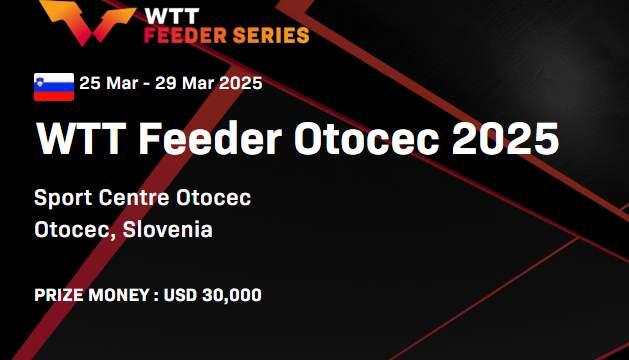 WTT
FEEDER SERIES

25 Mar - 29 Mar 2025

WTT Feeder Otocec 2025

Sport Centre Otocec
Otocec, Slovenia

PRIZE MONEY : USD 30,000